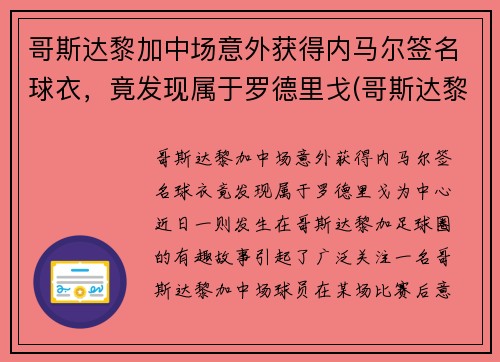 哥斯达黎加中场意外获得内马尔签名球衣，竟发现属于罗德里戈(哥斯达黎

哥斯达黎加中场意外获得内马尔签名球衣竟发现属于罗德里戈为中心近日一则发生在哥斯达黎加足球圈的有趣故事引起了广泛关注一名哥斯达黎加中场球员在某场比赛后意